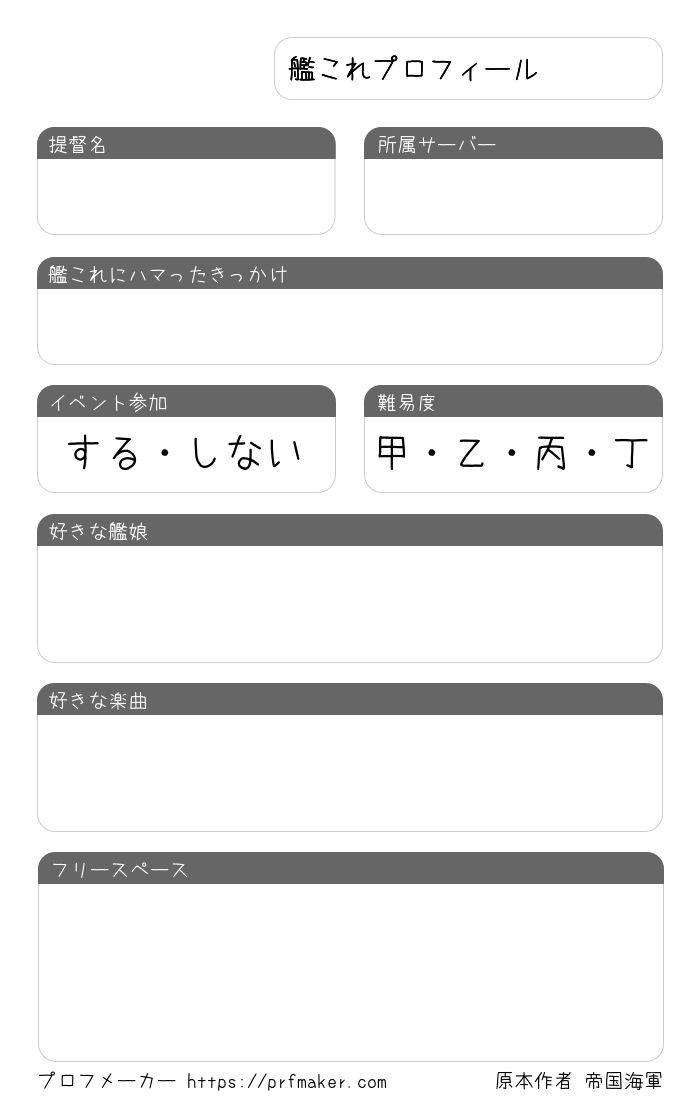 艦これプロフィール

提督名

所属サーバー

艦これにハマったきっかけ

イベント参加

する・しない

難易度

甲・乙・丙・丁

好きな艦娘

好きな楽曲

フリースペース

プロフメーカー https://prfmaker.com

原本作者 帝国海軍